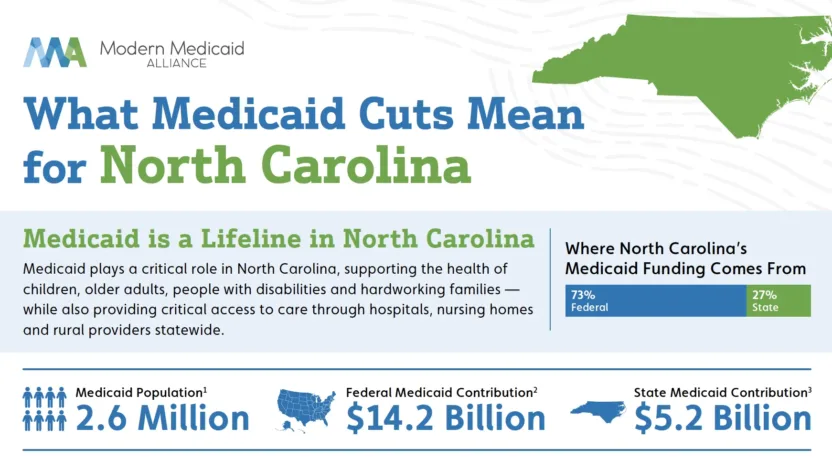 Modern Medicaid ALLIANCE

What Medicaid Cuts Mean for North Carolina

Medicaid is a Lifeline in North Carolina

Medicaid plays a critical role in North Carolina, supporting the health of children, older adults, people with disabilities and hardworking families — while also providing critical access to care through hospitals, nursing homes and rural providers statewide.

Where North Carolina's Medicaid Funding Comes From

73% Federal

27% State

Medicaid Population$^1$
2.6 Million

Federal Medicaid Contribution$^2$
$14.2 Billion

State Medicaid Contribution$^3$
$5.2 Billion